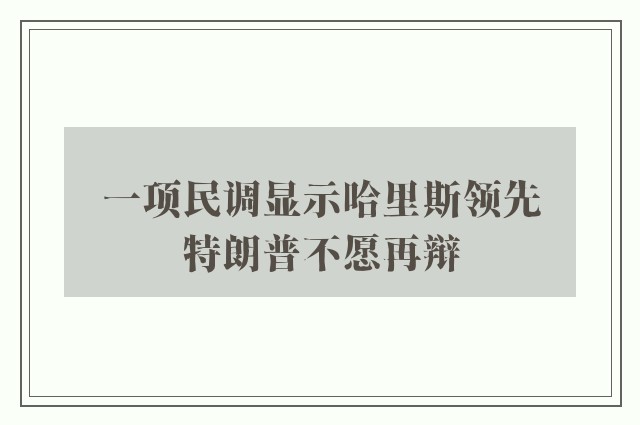 一项民调显示哈里斯领先
特朗普不愿再辩